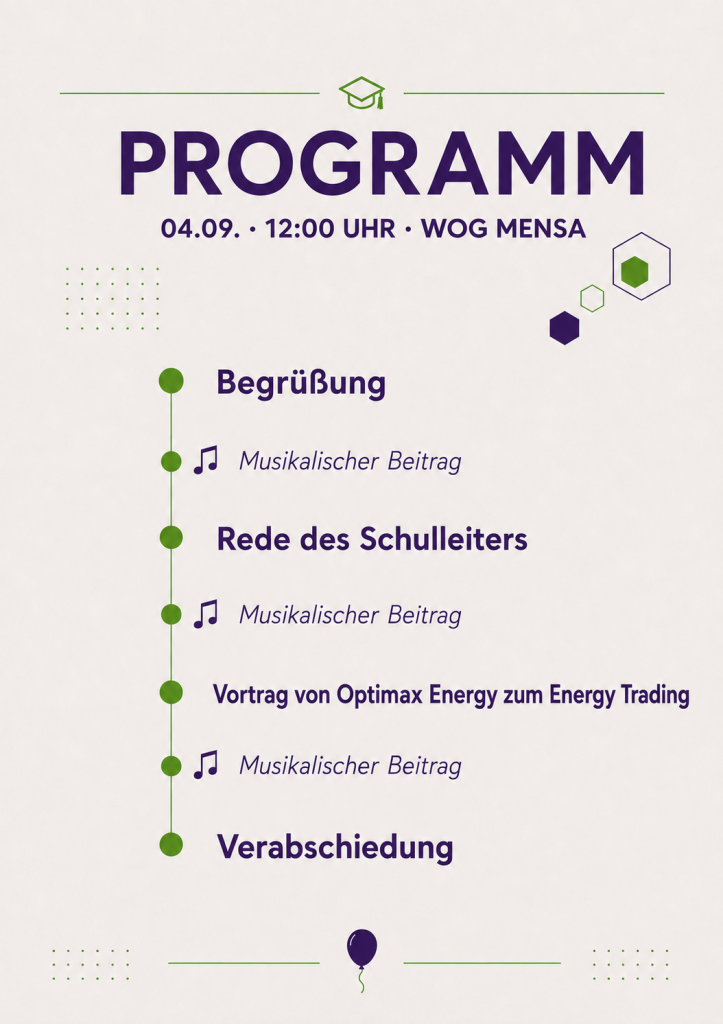 PROGRAMM

04.09. · 12:00 UHR · WOG MENSA

Begrüßung

Musikalischer Beitrag

Rede des Schulleiters

Musikalischer Beitrag

Vortrag von Optimax Energy zum Energy Trading

Musikalischer Beitrag

Verabschiedung